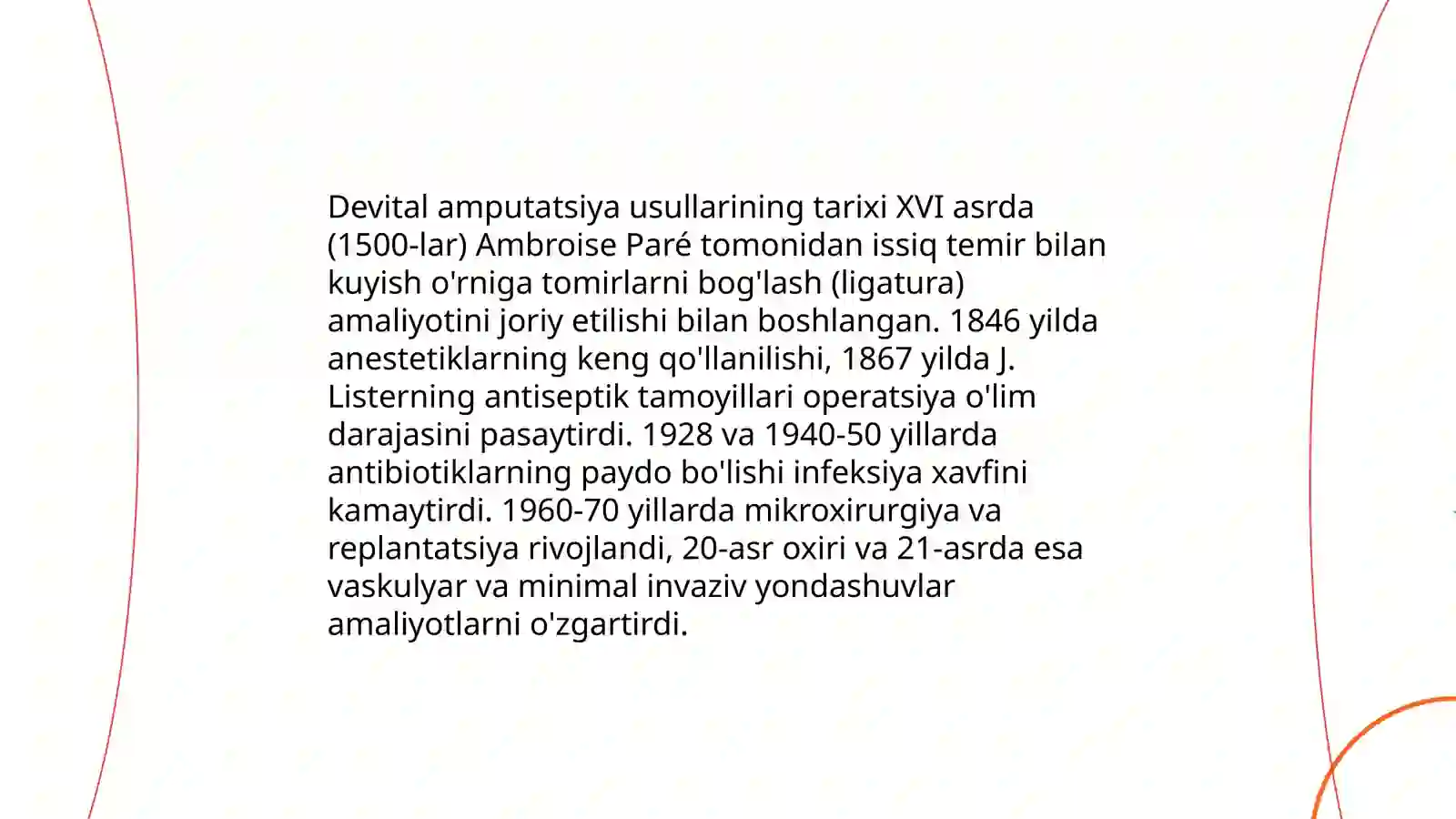 Devital amputatsiya usullarining tarixi XVI asrda (1500-lar) Ambroise Paré tomonidan issiq temir bilan kuyish o'rniga tomirlarni bog'lash (ligatura) amaliyotini joriy etilishi bilan boshlangan. 1846 yilda anestetiklarning keng qo'llanilishi, 1867 yilda J. Listerning antiseptik tamoyillari operatsiya o'lim darajasini pasaytirdi. 1928 va 1940-50 yillarda antibiotiklarning paydo bo'lishi infeksiya xavfini kamaytirdi. 1960-70 yillarda mikroxirurgiya va replantatsiya rivojlandi, 20-asr oxiri va 21-asrda esa vaskulyar va minimal invaziv yondashuvlar amaliyotlarni o'zgartirdi.